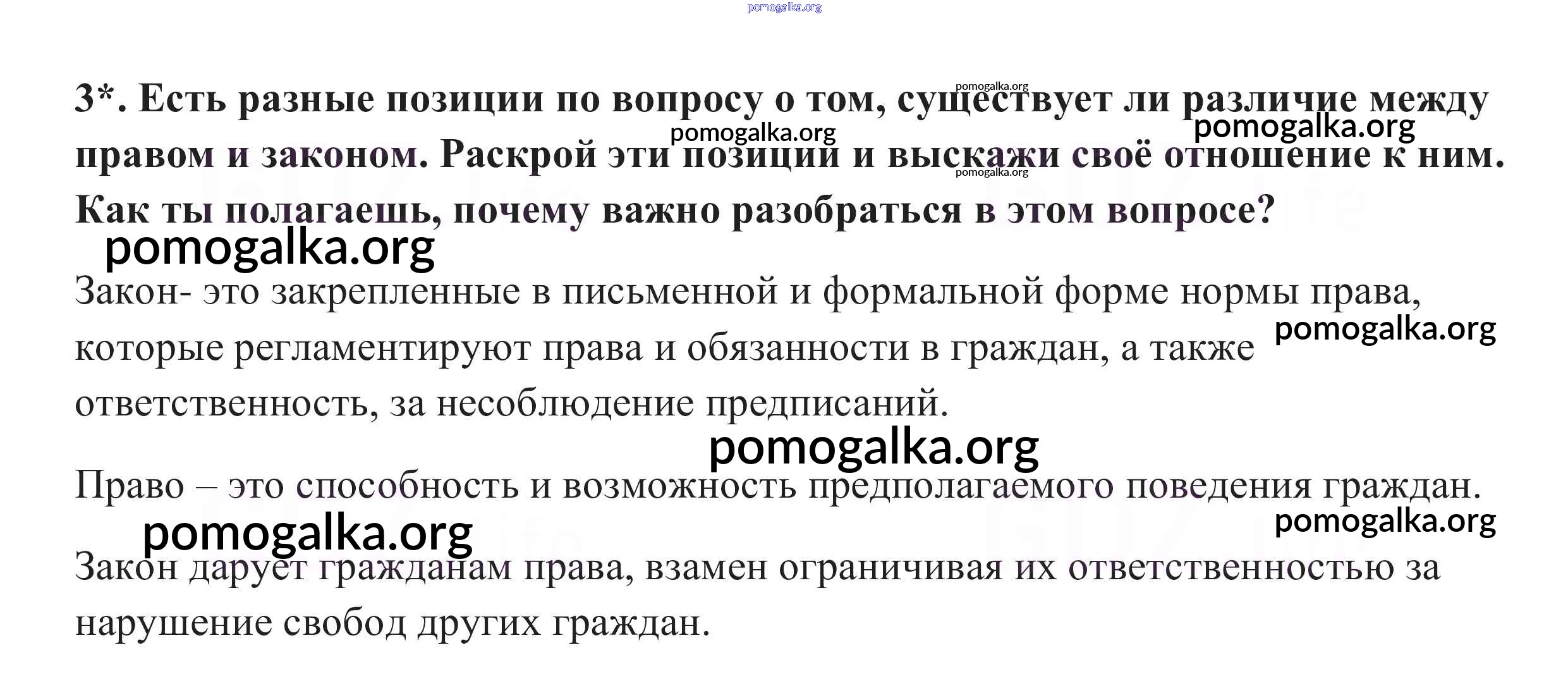 3*. Есть разные позиции по вопросу о том, существует ли различие между правом и законом. Раскрой эти позиции и выскажи своё отношение к ним. Как ты полагаешь, почему важно разобраться в этом вопросе?

Закон- это закрепленные в письменной и формальной форме нормы права, которые регламентируют права и обязанности в граждан, а также ответственность, за несоблюдение предписаний.

Право – это способность и возможность предполагаемого поведения граждан.

Закон дарует гражданам права, взамен ограничивая их ответственностью за нарушение свобод других граждан.

pomogalka.org